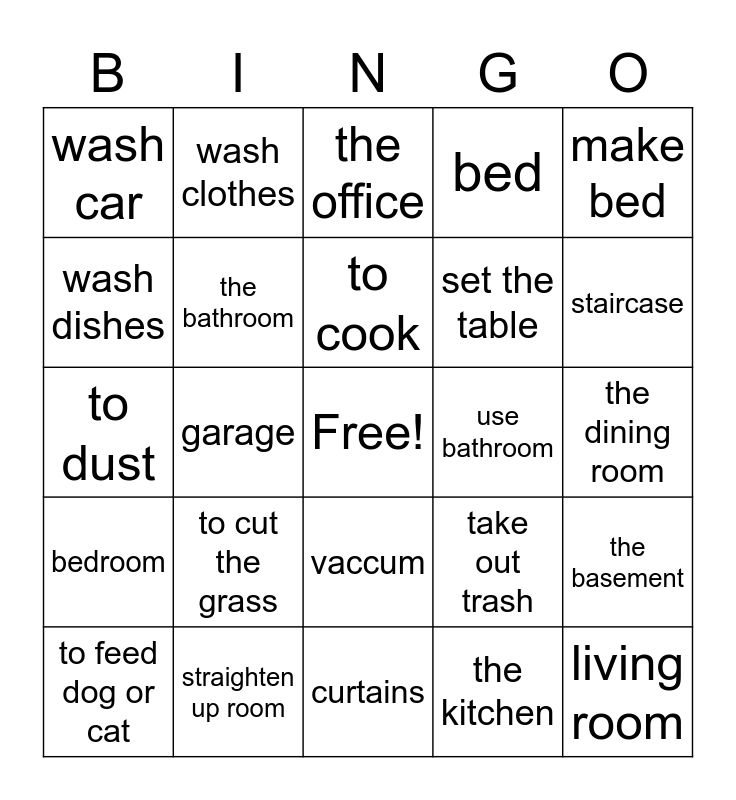 | B | I | N | G | O |
|---|---|---|---|---|
| wash car | wash clothes | the office | bed | make bed |
| wash dishes | the bathroom | to cook | set the table | staircase |
| to dust | garage | Free! | use bathroom | the dining room |
| bedroom | to cut the grass | vaccum | take out trash | the basement |
| to feed dog or cat | straighten up room | curtains | the kitchen | living room |